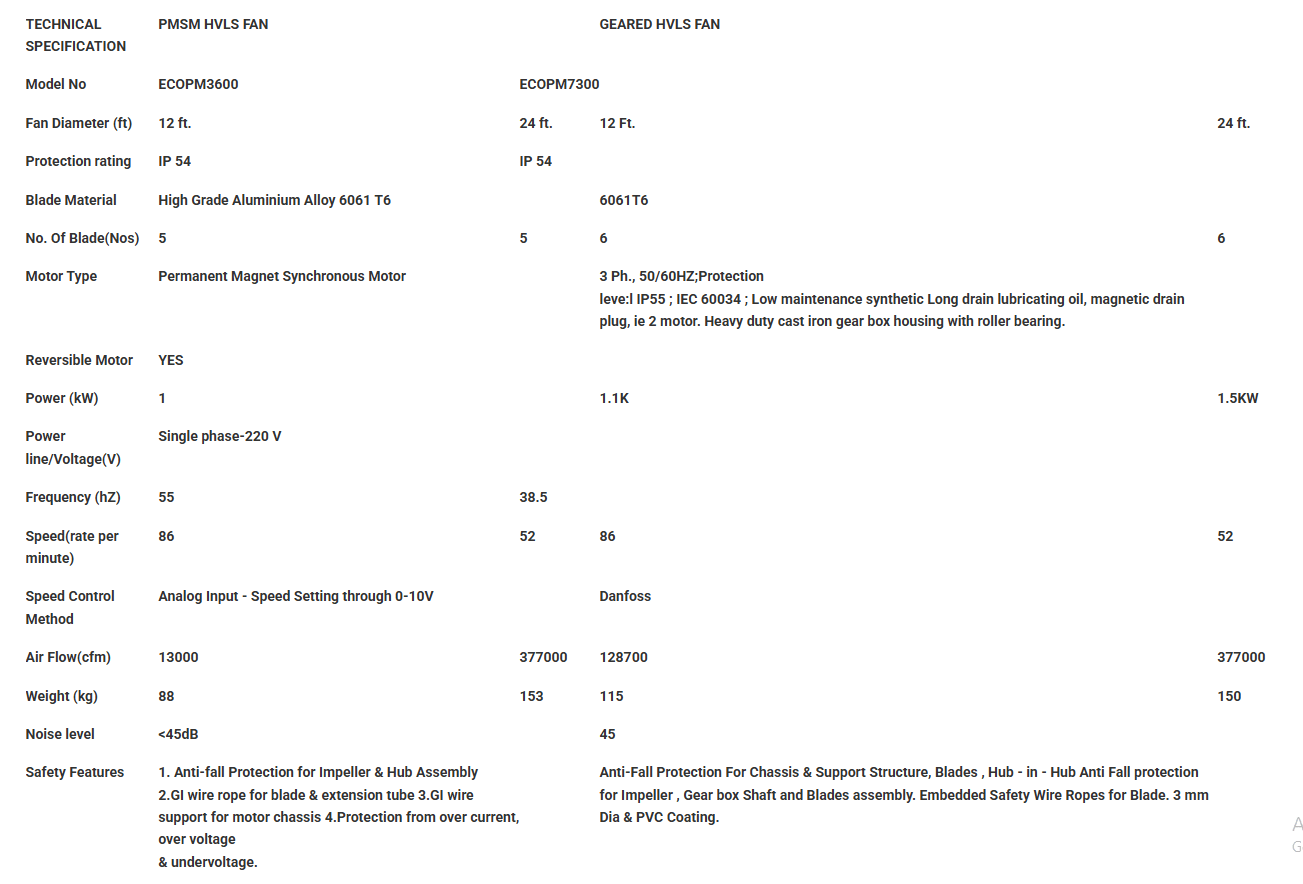 | TECHNICAL SPECIFICATION | PMSM HVLS FAN | | GEARED HVLS FAN | |
|---|---|---|---|---|
| Model No | ECOPM3600 | ECOPM7300 | | |
| Fan Diameter (ft) | 12 ft. | 24 ft. | 12 Ft. | 24 ft. |
| Protection rating | IP 54 | IP 54 | | |
| Blade Material | High Grade Aluminium Alloy 6061 T6 | | 6061T6 | |
| No. Of Blade(Nos) | 5 | 5 | 6 | 6 |
| Motor Type | Permanent Magnet Synchronous Motor | | 3 Ph., 50/60HZ;Protection leve:l IP55 ; IEC 60034 ; Low maintenance synthetic Long drain lubricating oil, magnetic drain plug, ie 2 motor. Heavy duty cast iron gear box housing with roller bearing. | |
| Reversible Motor | YES | | | |
| Power (kW) | 1 | | 1.1K | 1.5KW |
| Power line/Voltage(V) | Single phase-220 V | | | |
| Frequency (hZ) | 55 | 38.5 | | |
| Speed(rate per minute) | 86 | 52 | 86 | 52 |
| Speed Control Method | Analog Input - Speed Setting through 0-10V | | Danfoss | |
| Air Flow(cfm) | 13000 | 377000 | 128700 | 377000 |
| Weight (kg) | 88 | 153 | 115 | 150 |
| Noise level | <45dB | | 45 | |
| Safety Features | 1. Anti-fall Protection for Impeller & Hub Assembly 2.GI wire rope for blade & extension tube 3.GI wire support for motor chassis 4.Protection from over current, over voltage & undervoltage. | | Anti-Fall Protection For Chassis & Support Structure, Blades , Hub - in - Hub Anti Fall protection for Impeller , Gear box Shaft and Blades assembly. Embedded Safety Wire Ropes for Blade. 3 mm Dia & PVC Coating. | |

A
G